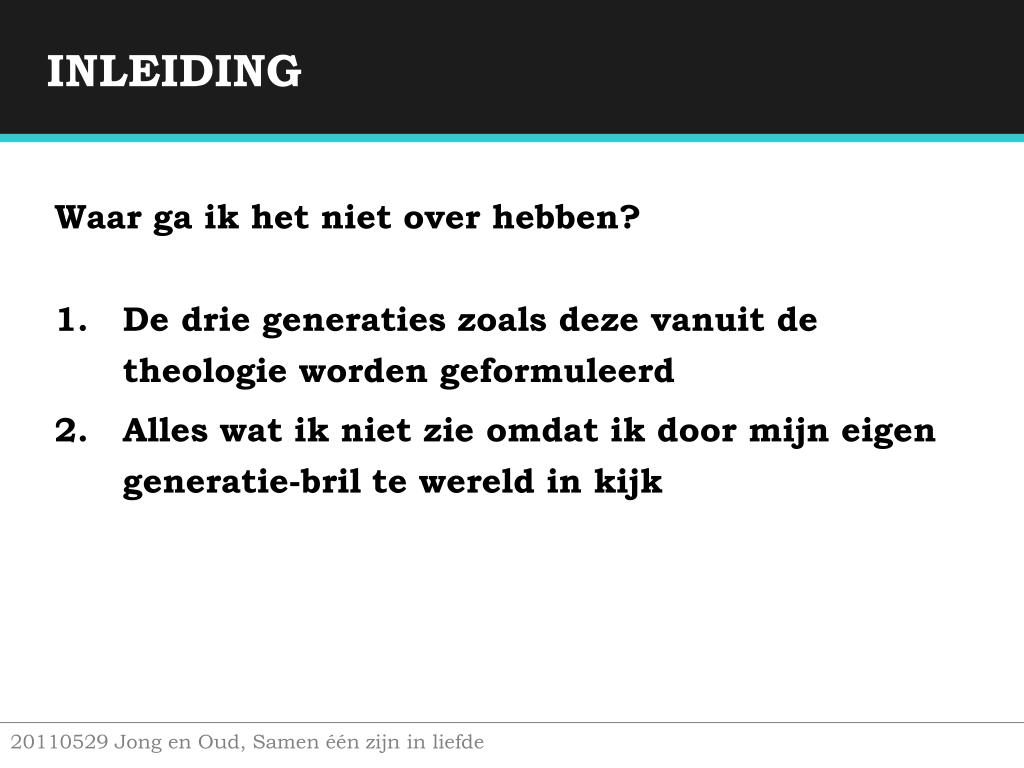 INLEIDING

Waar ga ik het niet over hebben?

1. De drie generaties zoals deze vanuit de theologie worden geformuleerd
2. Alles wat ik niet zie omdat ik door mijn eigen generatie-bril te wereld in kijk

20110529 Jong en Oud, Samen één zijn in liefde